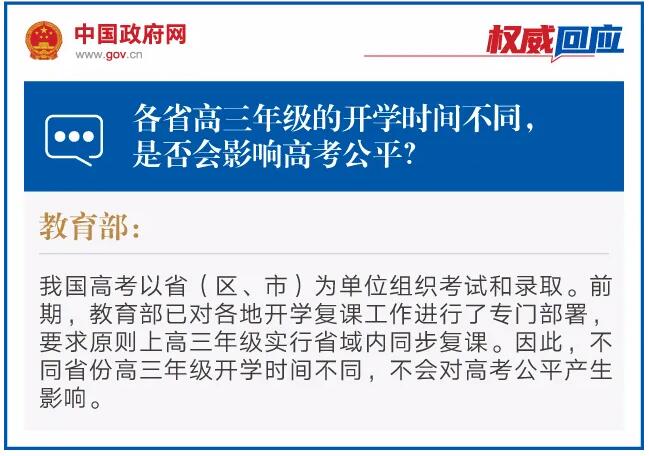 中国政府网
www.gov.cn

权威回应

各省高三年级的开学时间不同，
是否会影响高考公平？

教育部：

我国高考以省（区、市）为单位组织考试和录取。前期，教育部已对各地开学复课工作进行了专门部署，要求原则上高三年级实行省域内同步复课。因此，不同省份高三年级开学时间不同，不会对高考公平产生影响。